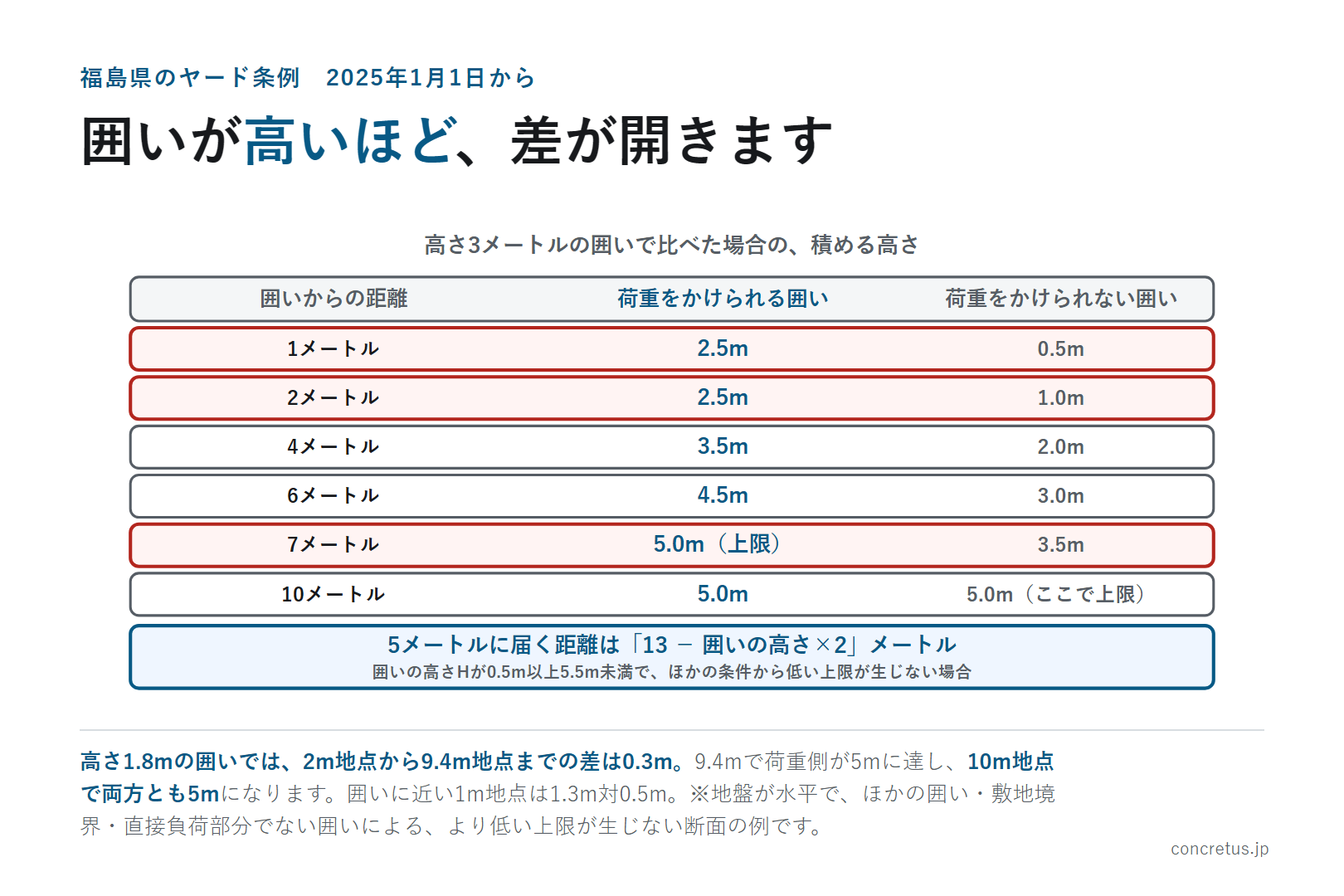 福島県のヤード条例　2025年1月1日から

囲いが高いほど、差が開きます

高さ3メートルの囲いで比べた場合の、積める高さ

| 囲いからの距離 | 荷重をかけられる囲い | 荷重をかけられない囲い |
|---|---|---|
| 1メートル | 2.5m | 0.5m |
| 2メートル | 2.5m | 1.0m |
| 4メートル | 3.5m | 2.0m |
| 6メートル | 4.5m | 3.0m |
| 7メートル | 5.0m（上限） | 3.5m |
| 10メートル | 5.0m | 5.0m（ここで上限） |

5メートルに届く距離は「13 − 囲いの高さ×2」メートル
囲いの高さHが0.5m以上5.5m未満で、ほかの条件から低い上限が生じない場合

高さ1.8mの囲いでは、2m地点から9.4m地点までの差は0.3m。9.4mで荷重側が5mに達し、10m地点で両方とも5mになります。囲いに近い1m地点は1.3m対0.5m。※地盤が水平で、ほかの囲い・敷地境界・直接負荷部分でない囲いによる、より低い上限が生じない断面の例です。

concretus.jp